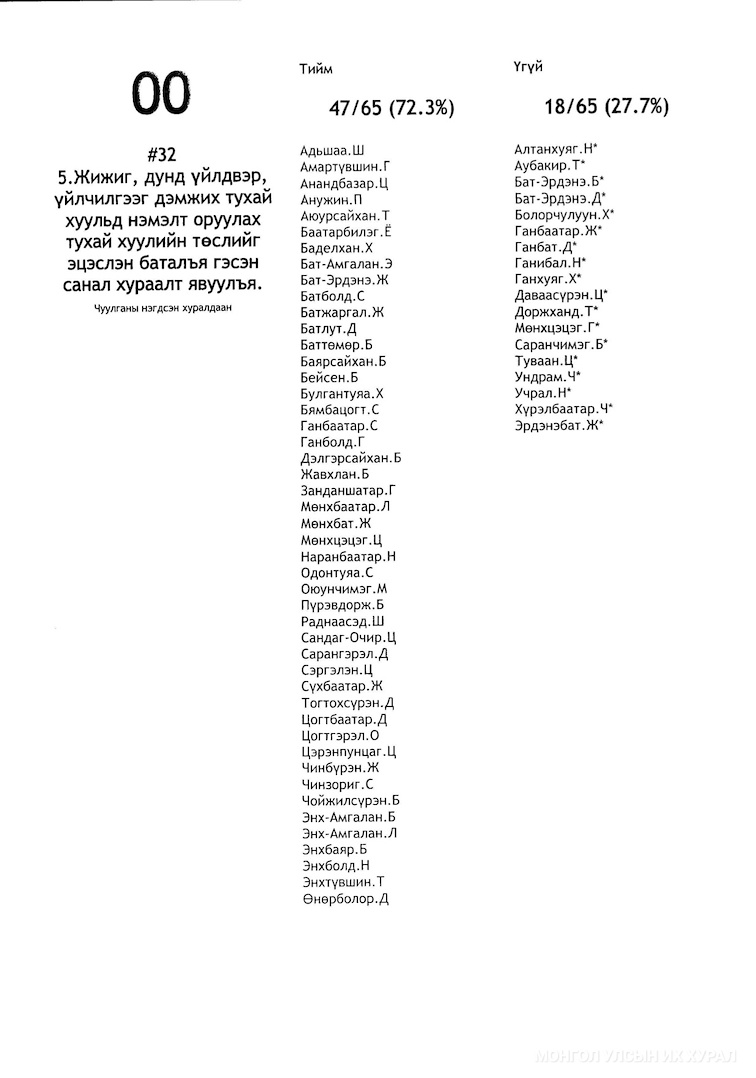 00

#32
5.Жижиг, дунд үйлдвэр, үйлчилгээг дэмжих тухай хуульд нэмэлт оруулах тухай хуулийн төслийг эцэслэн баталъя гэсэн санал хураалт явуулъя.

Чуулганы нэгдсэн хуралдаан

Тийм

47/65 (72.3%)

Адьшаа.Ш
Амартүвшин.Г
Анандбазар.Ц
Анужин.П
Аюурсайхан.Т
Баатарбилэг.Ё
Баделхан.Х
Бат-Амгалан.Э
Бат-Эрдэнэ.Ж
Батболд.С
Батжаргал.Ж
Батлут.Д
Баттөмөр.Б
Баярсайхан.Б
Бейсен.Б
Булгантуяа.Х
Бямбацогт.С
Ганбаатар.С
Ганболд.Г
Дэлгэрсайхан.Б
Жавхлан.Б
Занданшатар.Г
Мөнхбаатар.Л
Мөнхбат.Ж
Мөнхцэцэг.Ц
Наранбаатар.Н
Одонтуяа.С
Оюунчимэг.М
Пүрэвдорж.Б
Раднаасэд.Ш
Сандаг-Очир.Ц
Сарангэрэл.Д
Сэргэлэн.Ц
Сүхбаатар.Ж
Тогтохсүрэн.Д
Цогтбаатар.Д
Цогтгэрэл.О
Цэрэнпунцаг.Ц
Чинбүрэн.Ж
Чинзориг.С
Чойжилсүрэн.Б
Энх-Амгалан.Б
Энх-Амгалан.Л
Энхбаяр.Б
Энхболд.Н
Энхтүвшин.Т
Өнөрболор.Д

Үгүй

18/65 (27.7%)

Алтанхуяг.Н*
Аубакир.Т*
Бат-Эрдэнэ.Б*
Бат-Эрдэнэ.Д*
Болорчулуун.Х*
Ганбаатар.Ж*
Ганбат.Д*
Ганибал.Н*
Ганхуяг.Х*
Даваасүрэн.Ц*
Доржханд.Т*
Мөнхцэцэг.Г*
Саранчимэг.Б*
Туваан.Ц*
Ундрам.Ч*
Учрал.Н*
Хүрэлбаатар.Ч*
Эрдэнэбат.Ж*

МОНГОЛ УЛСЫН ИХ ХУРАЛ